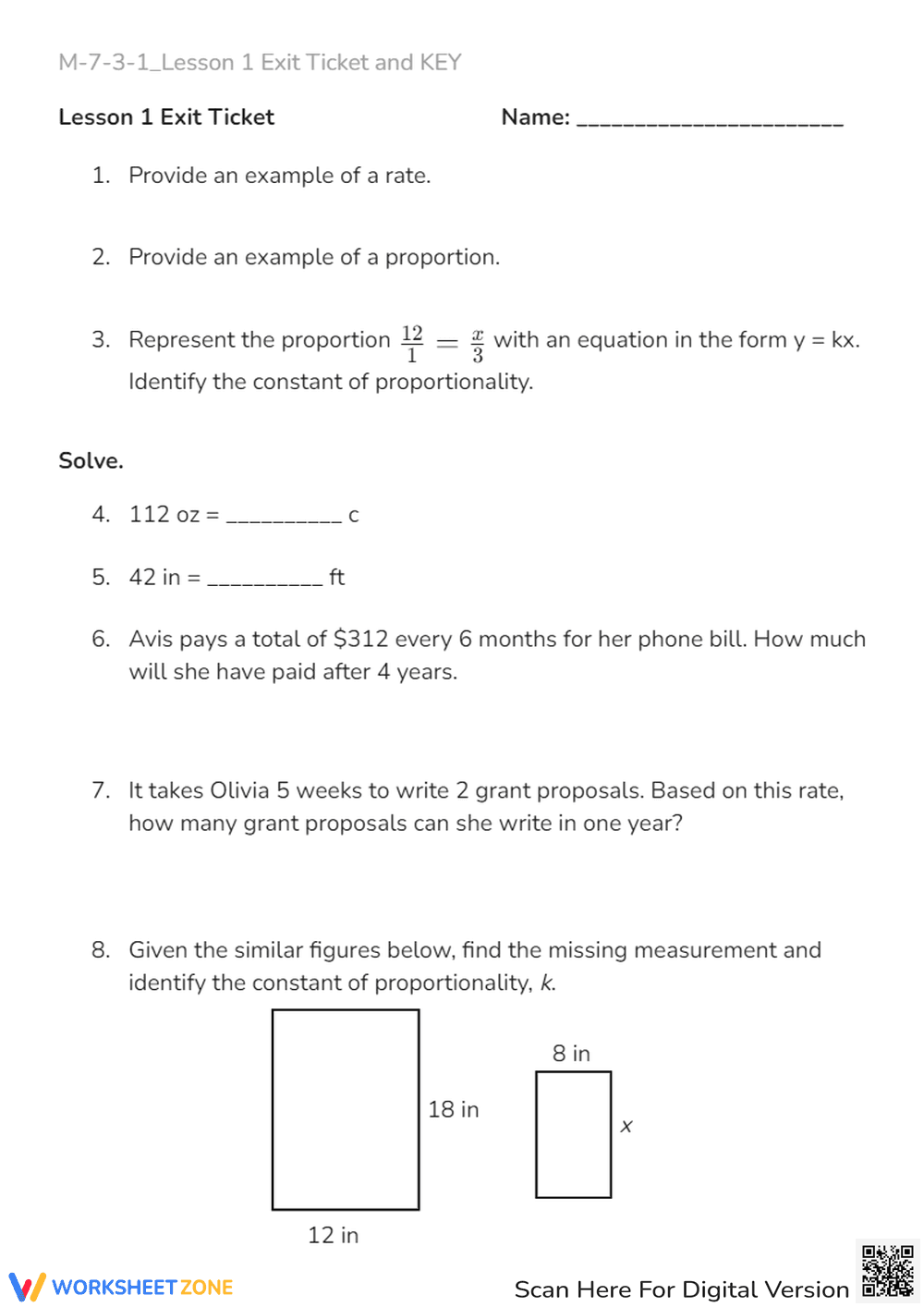 M-7-3-1_Lesson 1 Exit Ticket and KEY

Lesson 1 Exit Ticket Name: ____

1. Provide an example of a rate.

2. Provide an example of a proportion.

3. Represent the proportion $\frac{12}{1} = \frac{x}{3}$ with an equation in the form y = kx. Identify the constant of proportionality.

Solve.

4. 112 oz = ____ c

5. 42 in = ____ ft

6. Avis pays a total of $312 every 6 months for her phone bill. How much will she have paid after 4 years.

7. It takes Olivia 5 weeks to write 2 grant proposals. Based on this rate, how many grant proposals can she write in one year?

8. Given the similar figures below, find the missing measurement and identify the constant of proportionality, k.

18 in

12 in

8 in

x

WORKSHEETZONE

Scan Here For Digital Version